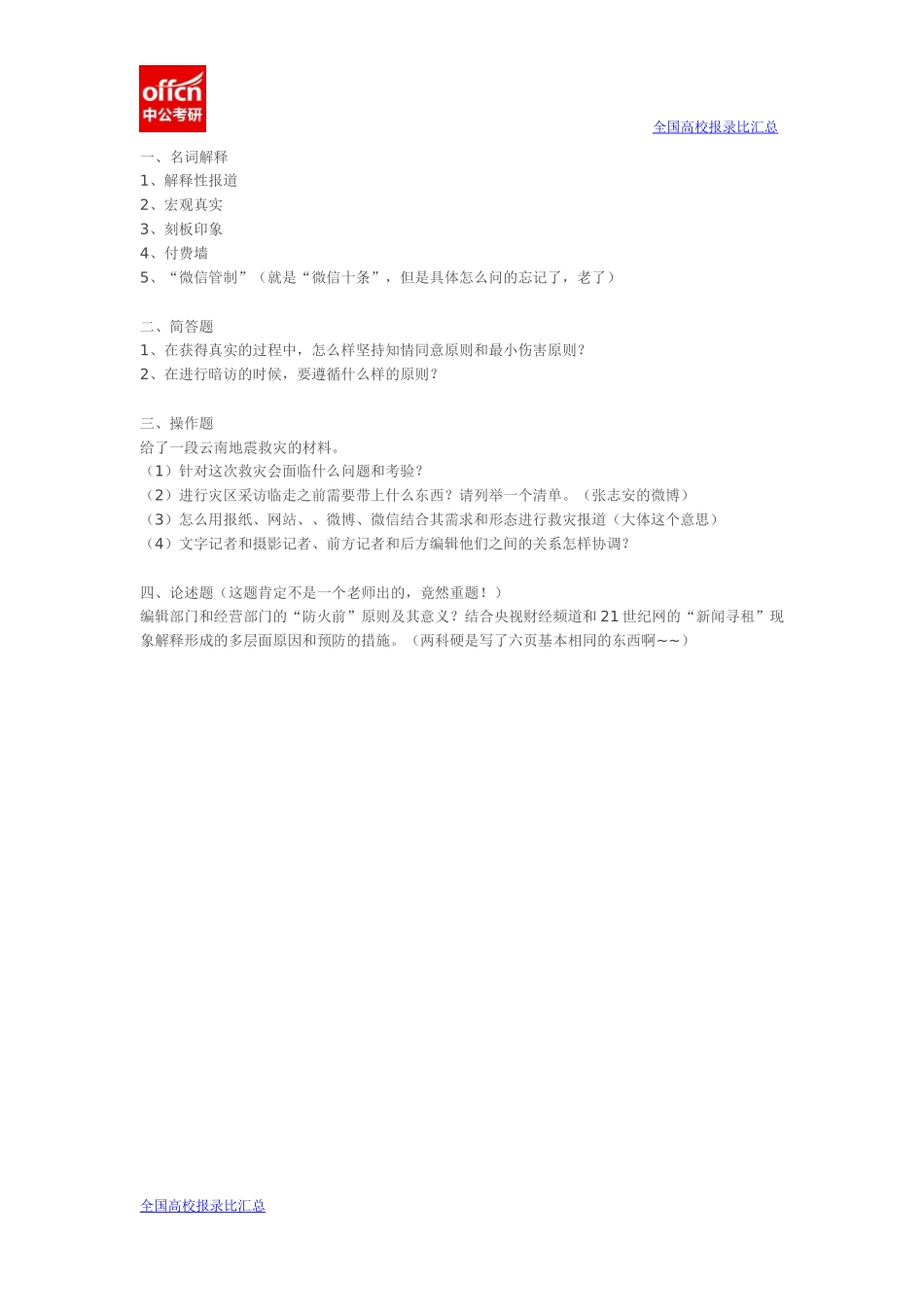 offcn
中公考研

全国高校报录比汇总

一、名词解释
1、解释性报道
2、宏观真实
3、刻板印象
4、付费墙
5、“微信管制”（就是“微信十条”，但是具体怎么问的忘记了，老了）

二、简答题
1、在获得真实的过程中，怎么样坚持知情同意原则和最小伤害原则？
2、在进行暗访的时候，要遵循什么样的原则？

三、操作题
给了一段云南地震救灾的材料。
（1）针对这次救灾会面临什么问题和考验？
（2）进行灾区采访临走之前需要带上什么东西？请列举一个清单。（张志安的微博）
（3）怎么用报纸、网站、、微博、微信结合其需求和形态进行救灾报道（大体这个意思）
（4）文字记者和摄影记者、前方记者和后方编辑他们之间的关系怎样协调？

四、论述题（这题肯定不是一个老师出的，竟然重题！）
编辑部门和经营部门的“防火前”原则及其意义？结合央视财经频道和21世纪网的“新闻寻租”现象解释形成的多层面原因和预防的措施。（两科硬是写了六页基本相同的东西啊~~）

全国高校报录比汇总